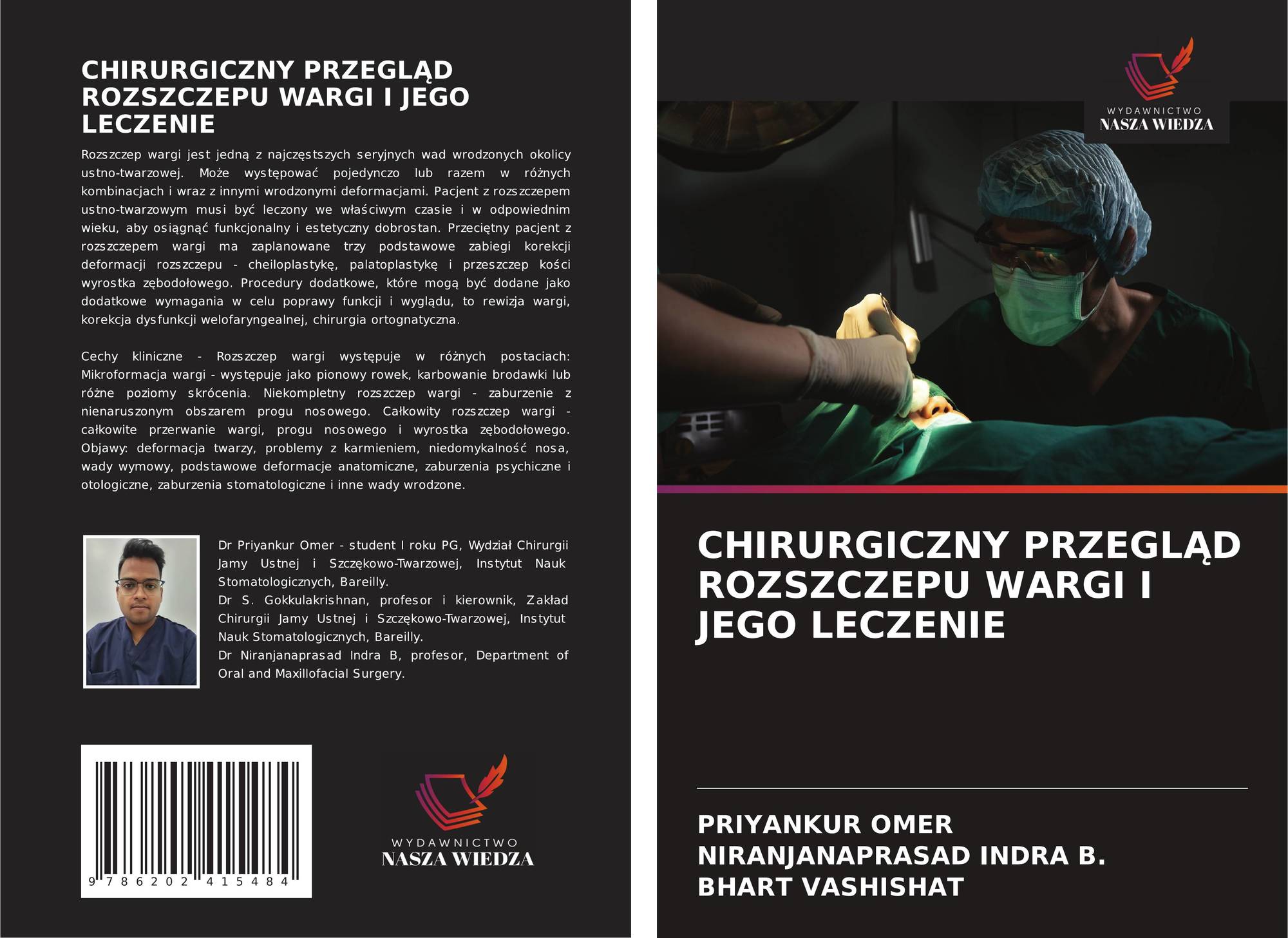 CHIRURGICZNY PRZEGLĄD ROZSZCZEPU WARGI I JEGO LECZENIE

Rozszczep wargi jest jedną z najczęstszych seryjnych wad wrodzonych okolicy ustno-twarzowej. Może występować pojedynczo lub razem w różnych kombinacjach i wraz z innymi wrodzonymi deformacjami. Pacjent z rozszczepem ustno-twarzowym musi być leczony we właściwym czasie i w odpowiednim wieku, aby osiągnąć funkcjonalny i estetyczny dobrostan. Przeciętny pacjent z rozszczepem wargi ma zaplanowane trzy podstawowe zabiegi korekcji deformacji rozszczepu - cheiloplastykę, palatoplastykę i przeszczep kości wyrostka zębodołowego. Procedury dodatkowe, które mogą być dodane jako dodatkowe wymagania w celu poprawy funkcji i wyglądu, to rewizja wargi, korekcja dysfunkcji welofaryngealnej, chirurgia ortognatyczna.

Cechy kliniczne - Rozszczep wargi występuje w różnych postaciach: Mikroformacja wargi - występuje jako pionowy rowek, karbowanie brodawki lub różne poziomy skrócenia. Niekompletny rozszczep wargi - zaburzenie z nienaruszonym obszarem progu nosowego. Całkowity rozszczep wargi - całkowite przerwanie wargi, progu nosowego i wyrostka zębodołowego. Objawy: deformacja twarzy, problemy z karmieniem, niedomykalność nosa, wady wymowy, podstawowe deformacje anatomiczne, zaburzenia psychiczne i otologiczne, zaburzenia stomatologiczne i inne wady wrodzone.

Dr Priyankur Omer - student I roku PG, Wydział Chirurgii Jamy Ustnej i Szczękowo-Twarzowej, Instytut Nauk Stomatologicznych, Bareilly.
Dr S. Gokkulakrishnan, profesor i kierownik, Zakład Chirurgii Jamy Ustnej i Szczękowo-Twarzowej, Instytut Nauk Stomatologicznych, Bareilly.
Dr Niranjanaprasad Indra B, profesor, Department of Oral and Maxillofacial Surgery.

9 786202 415484

WYDAWNICTWO
NASZA WIEDZA

WYDAWNICTWO
NASZA WIEDZA

CHIRURGICZNY PRZEGLĄD ROZSZCZEPU WARGI I JEGO LECZENIE

PRIYANKUR OMER
NIRANJANAPRASAD INDRA B.
BHART VASHISHAT